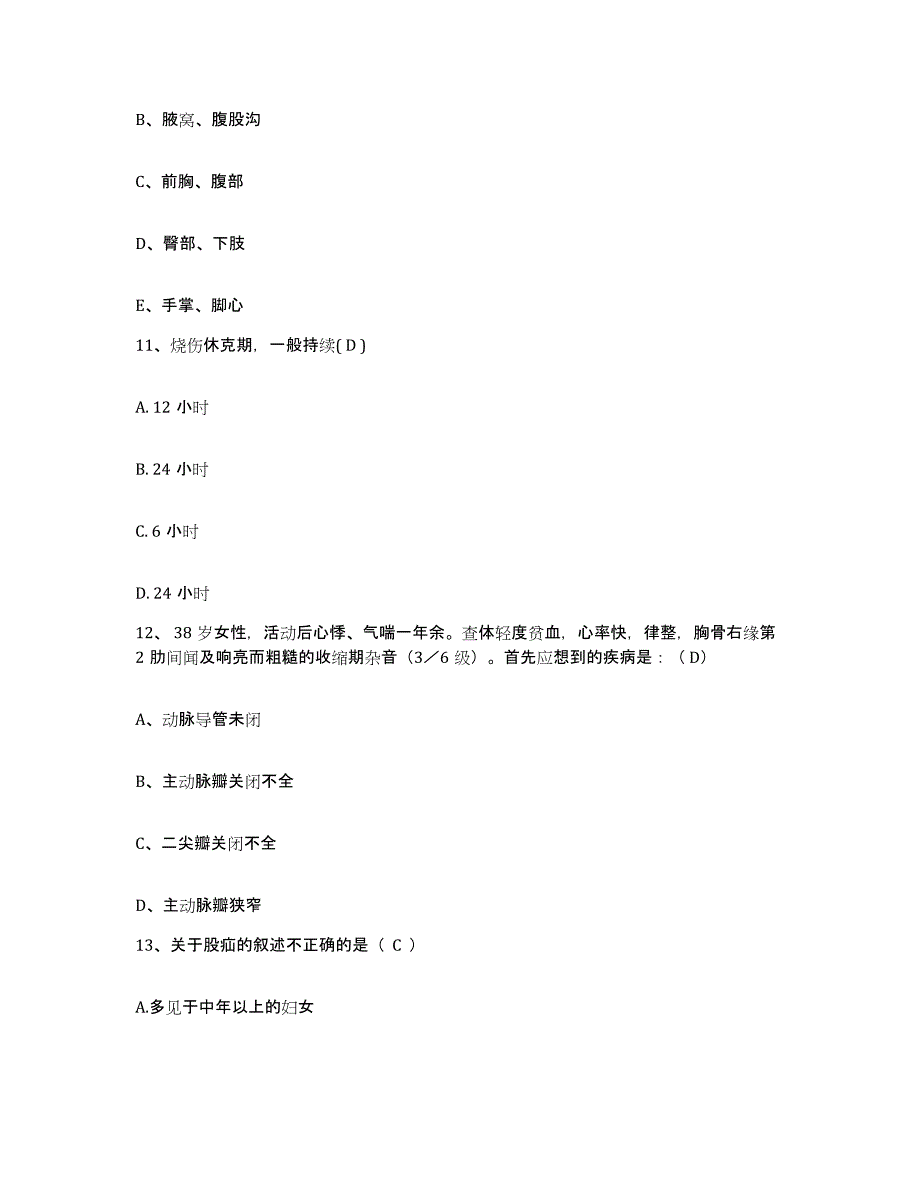 B、腋窝、腹股沟

C、前胸、腹部

D、臀部、下肢

E、手掌、脚心

11、烧伤休克期，一般持续( D )

A. 12 小时

B. 24 小时

C. 6 小时

D. 24 小时

12、 38 岁女性，活动后心悸、气喘一年余。查体轻度贫血，心率快，律整，胸骨右缘第 2 肋间闻及响亮而粗糙的收缩期杂音（3／6 级）。首先应想到的疾病是：（D）

A、动脉导管未闭

B、主动脉瓣关闭不全

C、二尖瓣关闭不全

D、主动脉瓣狭窄

13、关于股疝的叙述不正确的是（ C ）

A.多见于中年以上的妇女